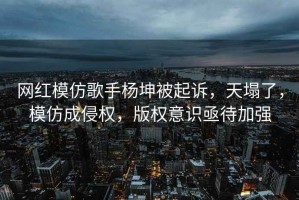 网红模仿歌手杨坤被起诉，天塌了，模仿成侵权，版权意识亟待加强